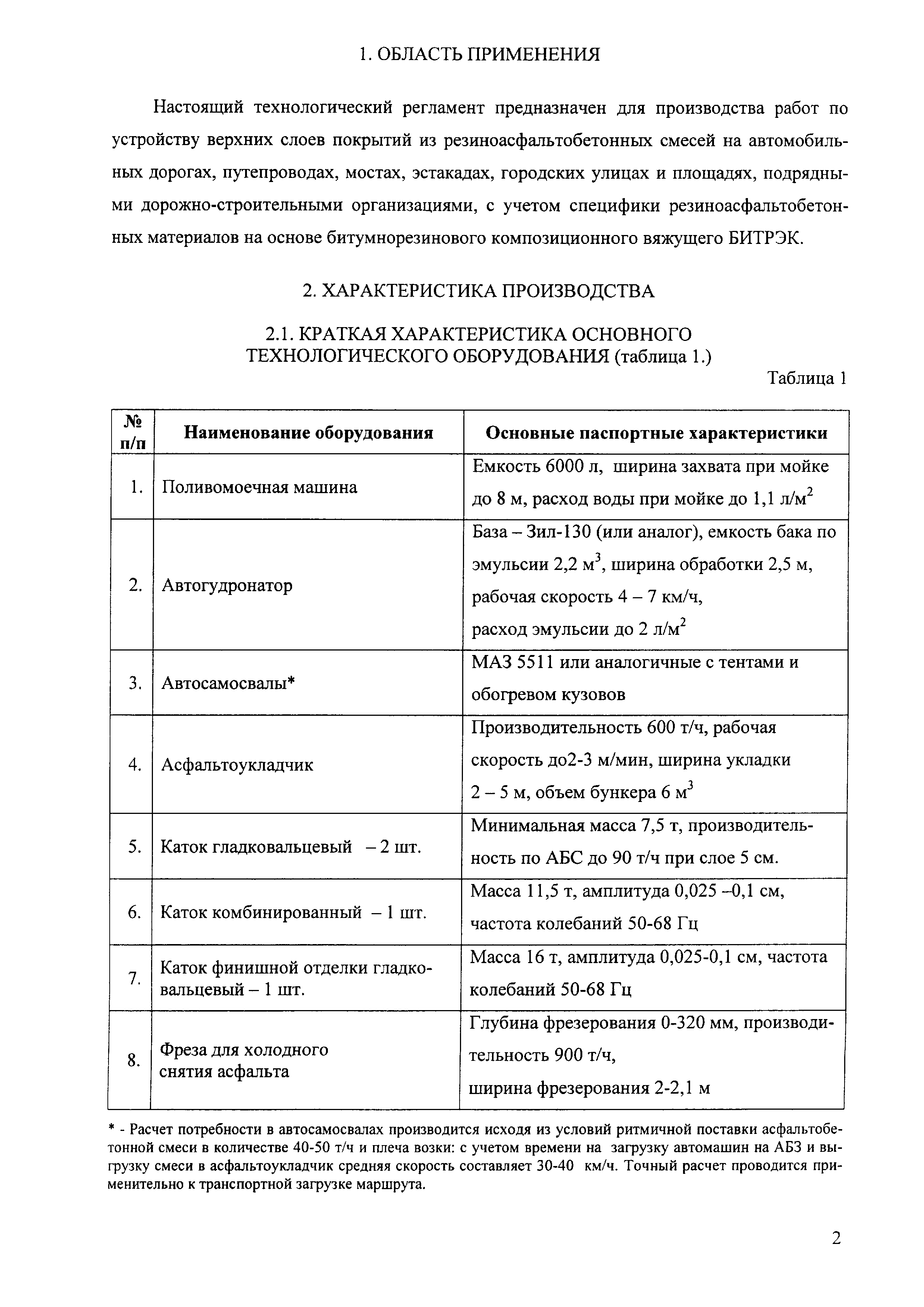 1. ОБЛАСТЬ ПРИМЕНЕНИЯ

Настоящий технологический регламент предназначен для производства работ по устройству верхних слоев покрытий из резиноасфальтобетонных смесей на автомобильных дорогах, путепроводах, мостах, эстакадах, городских улицах и площадях, подрядными дорожно-строительными организациями, с учетом специфики резиноасфальтобетонных материалов на основе битумнорезинового композиционного вяжущего БИТРЭК.

2. ХАРАКТЕРИСТИКА ПРОИЗВОДСТВА

2.1. КРАТКАЯ ХАРАКТЕРИСТИКА ОСНОВНОГО ТЕХНОЛОГИЧЕСКОГО ОБОРУДОВАНИЯ (таблица 1.)

Таблица 1

| № п/п | Наименование оборудования | Основные паспортные характеристики |
|---|---|---|
| 1. | Поливомоечная машина | Емкость 6000 л, ширина захвата при мойке до 8 м, расход воды при мойке до 1,1 л/м$^2$ |
| 2. | Автогудронатор | База – Зил-130 (или аналог), емкость бака по эмульсии 2,2 м$^3$, ширина обработки 2,5 м, рабочая скорость 4 – 7 км/ч, расход эмульсии до 2 л/м$^2$ |
| 3. | Автосамосвалы* | МАЗ 5511 или аналогичные с тентами и обогревом кузовов |
| 4. | Асфальтоукладчик | Производительность 600 т/ч, рабочая скорость до2-3 м/мин, ширина укладки 2 – 5 м, объем бункера 6 м$^3$ |
| 5. | Каток гладковальцевый – 2 шт. | Минимальная масса 7,5 т, производительность по АБС до 90 т/ч при слое 5 см. |
| 6. | Каток комбинированный – 1 шт. | Масса 11,5 т, амплитуда 0,025 –0,1 см, частота колебаний 50-68 Гц |
| 7. | Каток финишной отделки гладковальцевый – 1 шт. | Масса 16 т, амплитуда 0,025-0,1 см, частота колебаний 50-68 Гц |
| 8. | Фреза для холодного снятия асфальта | Глубина фрезерования 0-320 мм, производительность 900 т/ч, ширина фрезерования 2-2,1 м |

* - Расчет потребности в автосамосвалах производится исходя из условий ритмичной поставки асфальтобетонной смеси в количестве 40-50 т/ч и плеча возки: с учетом времени на загрузку автомашин на АБЗ и выгрузку смеси в асфальтоукладчик средняя скорость составляет 30-40 км/ч. Точный расчет проводится применительно к транспортной загрузке маршрута.

2